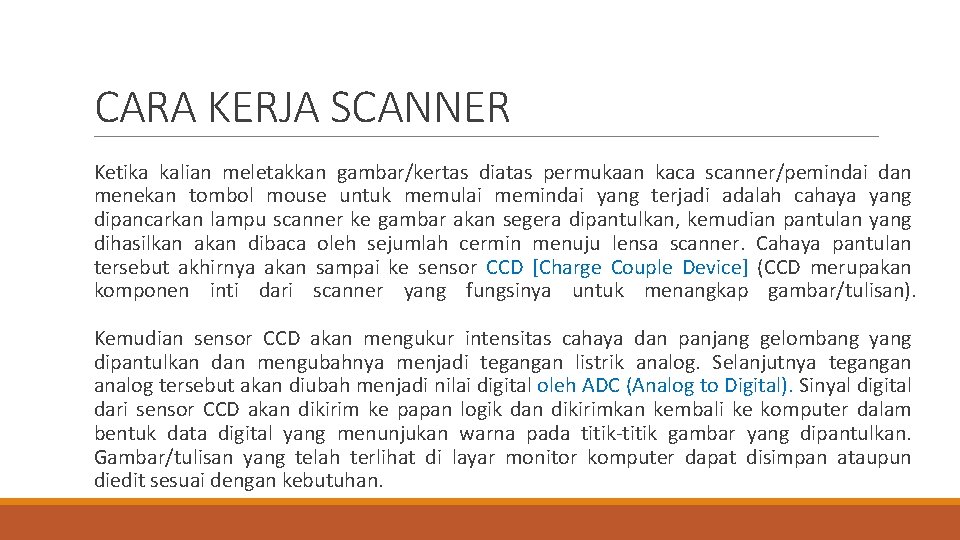 CARA KERJA SCANNER

Ketika kalian meletakkan gambar/kertas diatas permukaan kaca scanner/pemindai dan menekan tombol mouse untuk memulai memindai yang terjadi adalah cahaya yang dipancarkan lampu scanner ke gambar akan segera dipantulkan, kemudian pantulan yang dihasilkan akan dibaca oleh sejumlah cermin menuju lensa scanner. Cahaya pantulan tersebut akhirnya akan sampai ke sensor CCD [Charge Couple Device] (CCD merupakan komponen inti dari scanner yang fungsinya untuk menangkap gambar/tulisan).

Kemudian sensor CCD akan mengukur intensitas cahaya dan panjang gelombang yang dipantulkan dan mengubahnya menjadi tegangan listrik analog. Selanjutnya tegangan analog tersebut akan diubah menjadi nilai digital oleh ADC (Analog to Digital). Sinyal digital dari sensor CCD akan dikirim ke papan logik dan dikirimkan kembali ke komputer dalam bentuk data digital yang menunjukan warna pada titik-titik gambar yang dipantulkan. Gambar/tulisan yang telah terlihat di layar monitor komputer dapat disimpan ataupun diedit sesuai dengan kebutuhan.